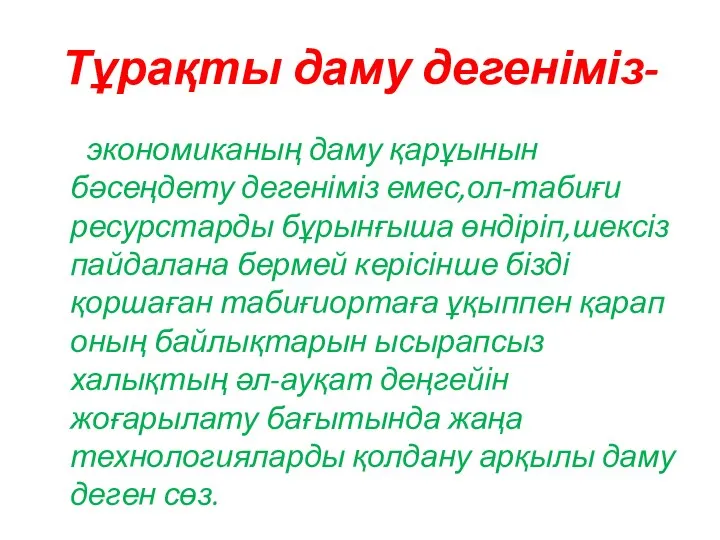 Тұрақты даму дегеніміз-

экономиканың даму қарұынын бәсеңдету дегеніміз емес,ол-табиғи ресурстарды бұрынғыша өндіріп,шексіз пайдалана бермей керісінше бізді қоршаған табиғиортаға ұқыппен қарап оның байлықтарын ысырапсыз халықтың әл-ауқат деңгейін жоғарылату бағытында жаңа технологияларды қолдану арқылы даму деген сөз.